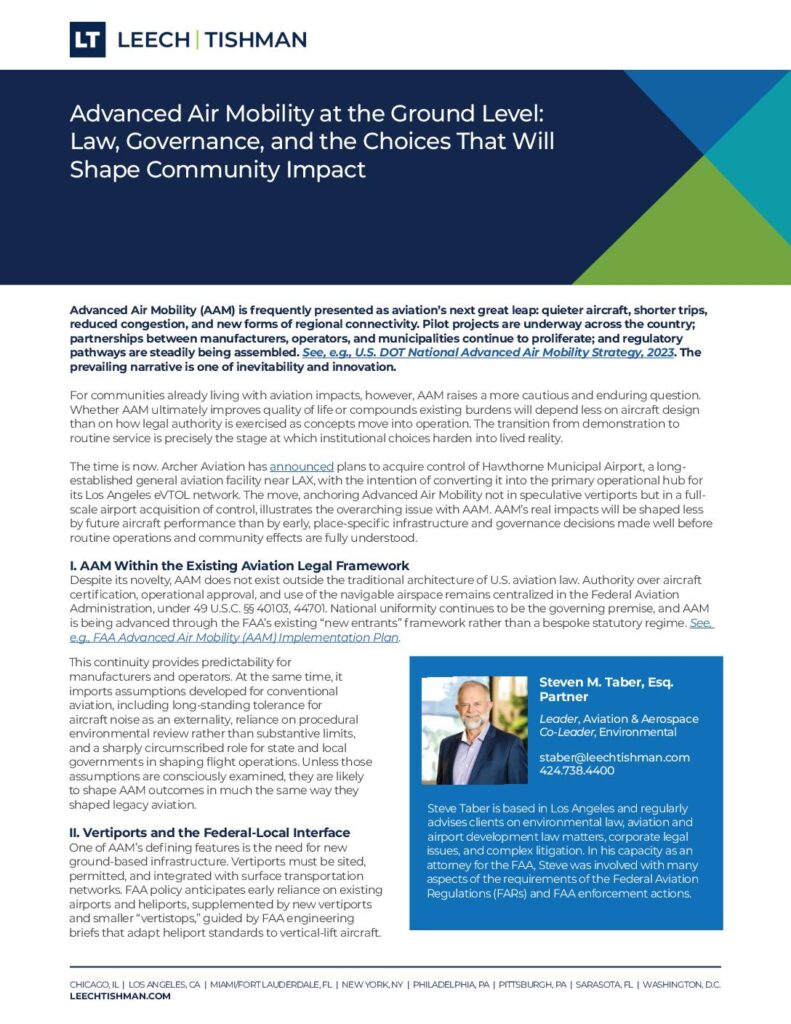 LT LEECH | TISHMAN

Advanced Air Mobility at the Ground Level: Law, Governance, and the Choices That Will Shape Community Impact

Advanced Air Mobility (AAM) is frequently presented as aviation's next great leap: quieter aircraft, shorter trips, reduced congestion, and new forms of regional connectivity. Pilot projects are underway across the country; partnerships between manufacturers, operators, and municipalities continue to proliferate; and regulatory pathways are steadily being assembled. See, e.g., U.S. DOT National Advanced Air Mobility Strategy, 2023. The prevailing narrative is one of inevitability and innovation.

For communities already living with aviation impacts, however, AAM raises a more cautious and enduring question. Whether AAM ultimately improves quality of life or compounds existing burdens will depend less on aircraft design than on how legal authority is exercised as concepts move into operation. The transition from demonstration to routine service is precisely the stage at which institutional choices harden into lived reality.

The time is now. Archer Aviation has announced plans to acquire control of Hawthorne Municipal Airport, a long-established general aviation facility near LAX, with the intention of converting it into the primary operational hub for its Los Angeles eVTOL network. The move, anchoring Advanced Air Mobility not in speculative vertiports but in a full-scale airport acquisition of control, illustrates the overarching issue with AAM. AAM's real impacts will be shaped less by future aircraft performance than by early, place-specific infrastructure and governance decisions made well before routine operations and community effects are fully understood.

I. AAM Within the Existing Aviation Legal Framework
Despite its novelty, AAM does not exist outside the traditional architecture of U.S. aviation law. Authority over aircraft certification, operational approval, and use of the navigable airspace remains centralized in the Federal Aviation Administration, under 49 U.S.C. §§ 40103, 44701. National uniformity continues to be the governing premise, and AAM is being advanced through the FAA's existing "new entrants" framework rather than a bespoke statutory regime. See, e.g., FAA Advanced Air Mobility (AAM) Implementation Plan.

This continuity provides predictability for manufacturers and operators. At the same time, it imports assumptions developed for conventional aviation, including long-standing tolerance for aircraft noise as an externality, reliance on procedural environmental review rather than substantive limits, and a sharply circumscribed role for state and local governments in shaping flight operations. Unless those assumptions are consciously examined, they are likely to shape AAM outcomes in much the same way they shaped legacy aviation.

II. Vertiports and the Federal-Local Interface
One of AAM's defining features is the need for new ground-based infrastructure. Vertiports must be sited, permitted, and integrated with surface transportation networks. FAA policy anticipates early reliance on existing airports and heliports, supplemented by new vertiports and smaller "vertistops," guided by FAA engineering briefs that adapt heliport standards to vertical-lift aircraft.

Steven M. Taber, Esq.
Partner

Leader, Aviation & Aerospace
Co-Leader, Environmental

staber@leechtishman.com
424.738.4400

Steve Taber is based in Los Angeles and regularly advises clients on environmental law, aviation and airport development law matters, corporate legal issues, and complex litigation. In his capacity as an attorney for the FAA, Steve was involved with many aspects of the requirements of the Federal Aviation Regulations (FARs) and FAA enforcement actions.

CHICAGO, IL | LOS ANGELES, CA | MIAMI/FORT LAUDERDALE, FL | NEW YORK, NY | PHILADELPHIA, PA | PITTSBURGH, PA | SARASOTA, FL | WASHINGTON, D.C.
LEECHTISHMAN.COM